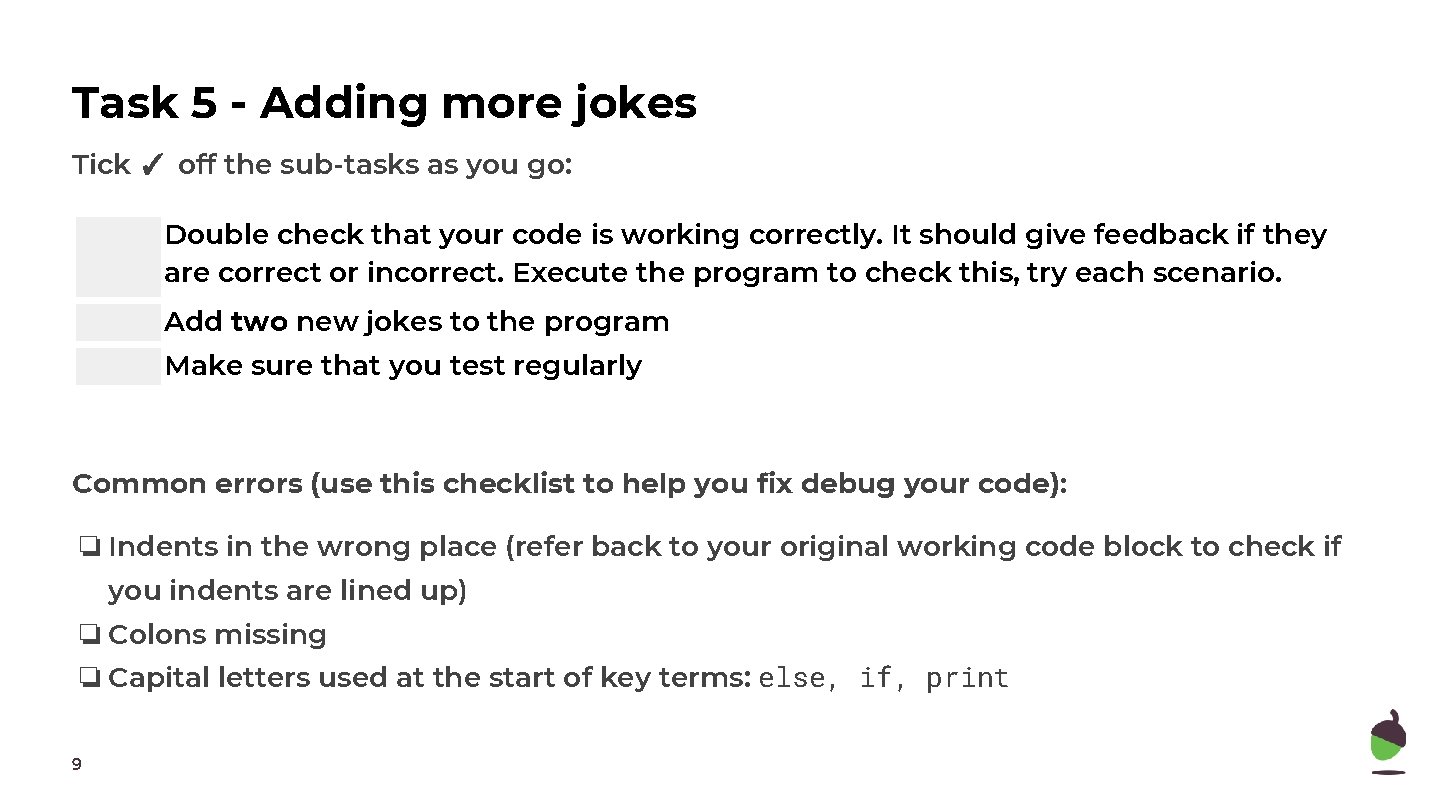 Task 5 - Adding more jokes

Tick ✓ off the sub-tasks as you go:

Double check that your code is working correctly. It should give feedback if they are correct or incorrect. Execute the program to check this, try each scenario.

Add two new jokes to the program

Make sure that you test regularly

Common errors (use this checklist to help you fix debug your code):

❏ Indents in the wrong place (refer back to your original working code block to check if you indents are lined up)
❏ Colons missing
❏ Capital letters used at the start of key terms: else, if, print

9